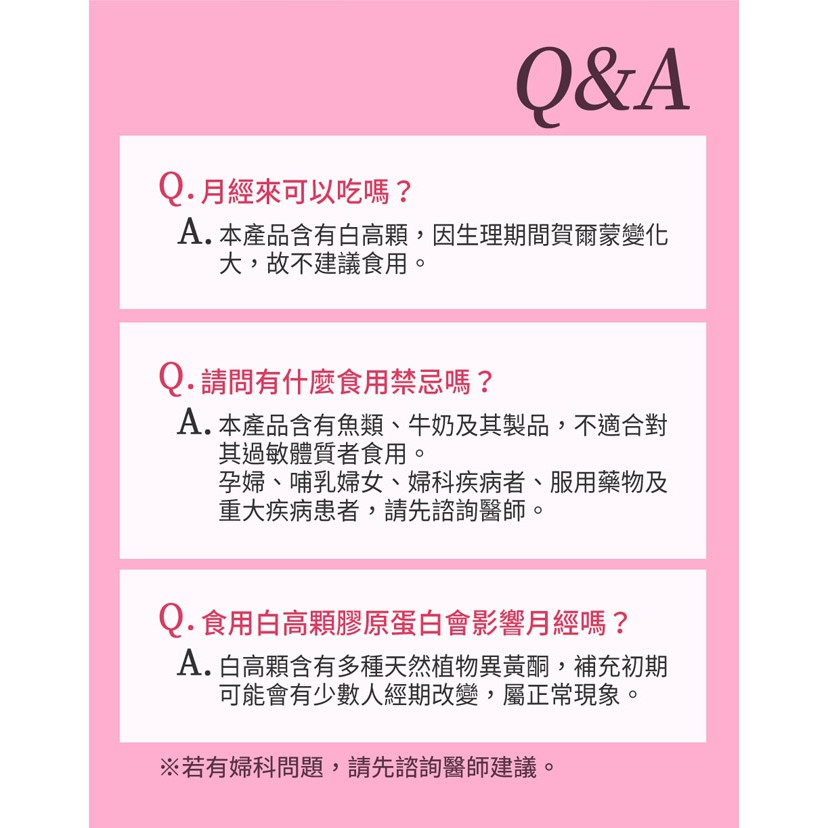 Q&A

Q. 月經來可以吃嗎？
A. 本產品含有白高顆，因生理期間賀爾蒙變化大，故不建議食用。

Q. 請問有什麼食用禁忌嗎？
A. 本產品含有魚類、牛奶及其製品，不適合對其過敏體質者食用。
孕婦、哺乳婦女、婦科疾病者、服用藥物及重大疾病患者，請先諮詢醫師。

Q. 食用白高顆膠原蛋白會影響月經嗎？
A. 白高顆含有多種天然植物異黃酮，補充初期可能會有少數人經期改變，屬正常現象。

※若有婦科問題，請先諮詢醫師建議。